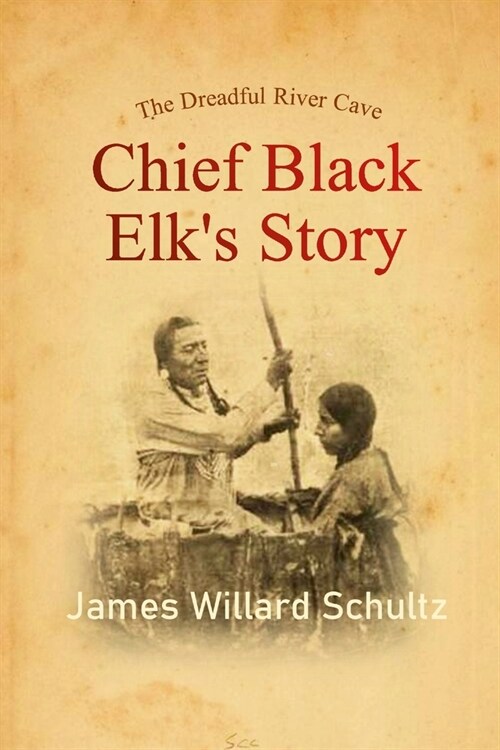 The Dreadful River Cave

Chief Black Elk's Story

James Willard Schultz

Scc